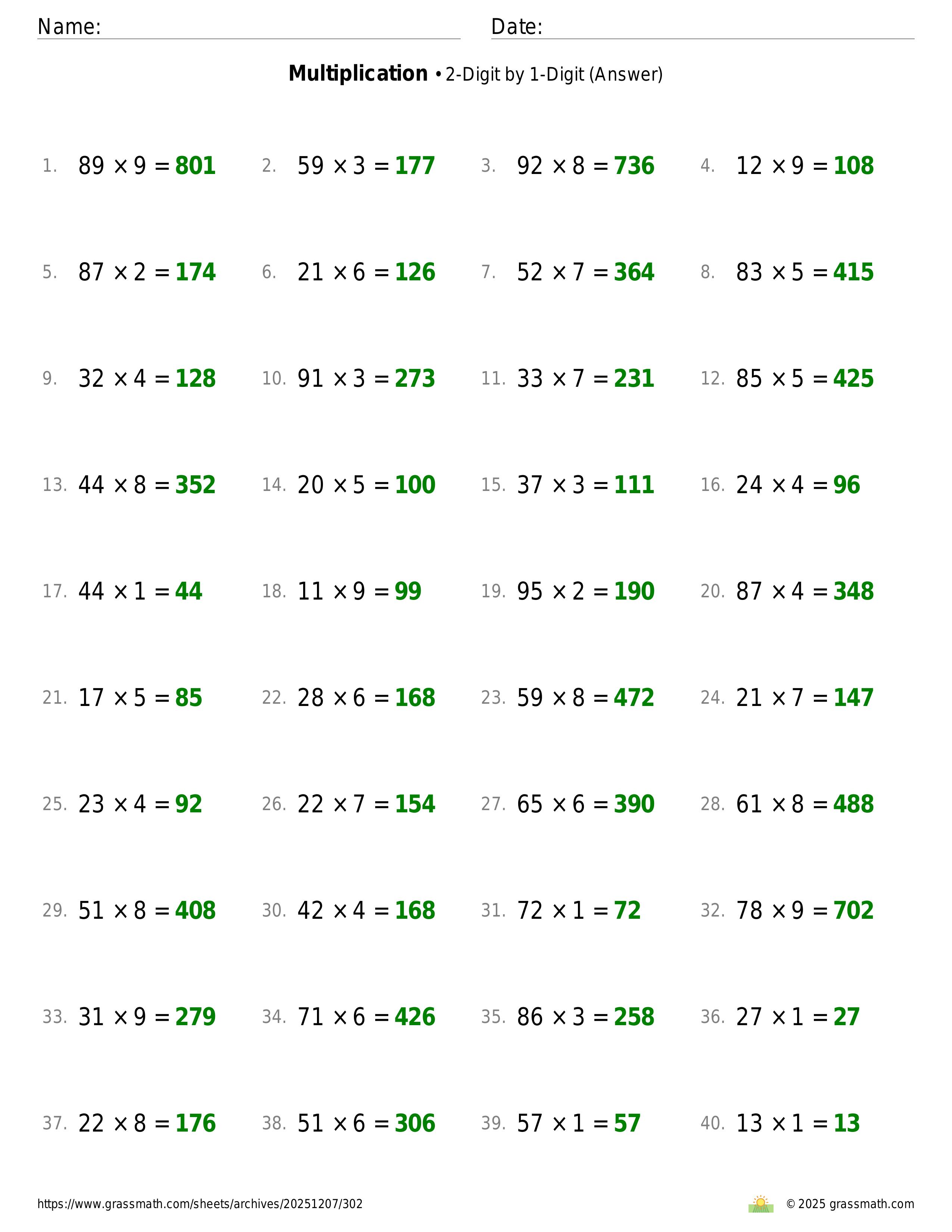 Name: Date:

**Multiplication** • 2-Digit by 1-Digit (Answer)

1. $89 \times 9 = 801$ 2. $59 \times 3 = 177$ 3. $92 \times 8 = 736$ 4. $12 \times 9 = 108$

5. $87 \times 2 = 174$ 6. $21 \times 6 = 126$ 7. $52 \times 7 = 364$ 8. $83 \times 5 = 415$

9. $32 \times 4 = 128$ 10. $91 \times 3 = 273$ 11. $33 \times 7 = 231$ 12. $85 \times 5 = 425$

13. $44 \times 8 = 352$ 14. $20 \times 5 = 100$ 15. $37 \times 3 = 111$ 16. $24 \times 4 = 96$

17. $44 \times 1 = 44$ 18. $11 \times 9 = 99$ 19. $95 \times 2 = 190$ 20. $87 \times 4 = 348$

21. $17 \times 5 = 85$ 22. $28 \times 6 = 168$ 23. $59 \times 8 = 472$ 24. $21 \times 7 = 147$

25. $23 \times 4 = 92$ 26. $22 \times 7 = 154$ 27. $65 \times 6 = 390$ 28. $61 \times 8 = 488$

29. $51 \times 8 = 408$ 30. $42 \times 4 = 168$ 31. $72 \times 1 = 72$ 32. $78 \times 9 = 702$

33. $31 \times 9 = 279$ 34. $71 \times 6 = 426$ 35. $86 \times 3 = 258$ 36. $27 \times 1 = 27$

37. $22 \times 8 = 176$ 38. $51 \times 6 = 306$ 39. $57 \times 1 = 57$ 40. $13 \times 1 = 13$

https://www.grassmath.com/sheets/archives/20251207/302 © 2025 grassmath.com